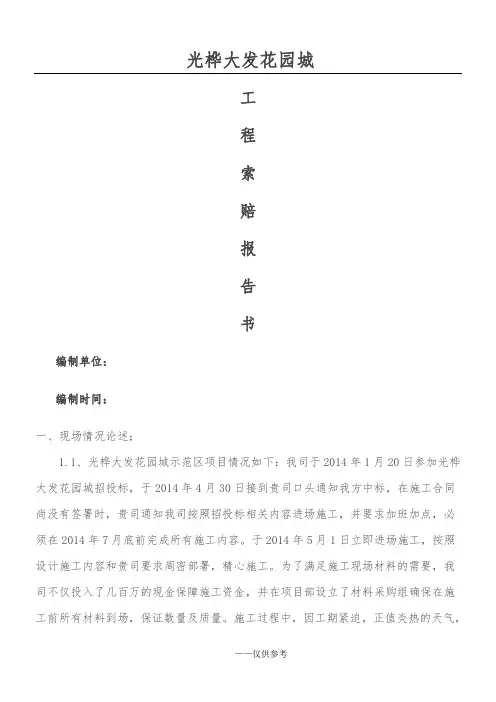 光桦大发花园城

工

程

索

赔

报

告

书

编制单位：

编制时间：

一、现场情况论述：

1.1、光桦大发花园城示范区项目情况如下：我司于2014年1月20日参加光桦大发花园城招投标，于2014年4月30日接到贵司口头通知我方中标，在施工合同尚没有签署时，贵司通知我司按照招投标相关内容进场施工，并要求加班加点，必须在2014年7月底前完成所有施工内容。于2014年5月1日立即进场施工，按照设计施工内容和贵司要求周密部署，精心施工。为了满足施工现场材料的需要，我司不仅投入了几百万的现金保障施工资金，并在项目部设立了材料采购组确保在施工前所有材料到场，保证数量及质量。施工过程中，因工期紧迫，正值炎热的天气，

——仅供参考